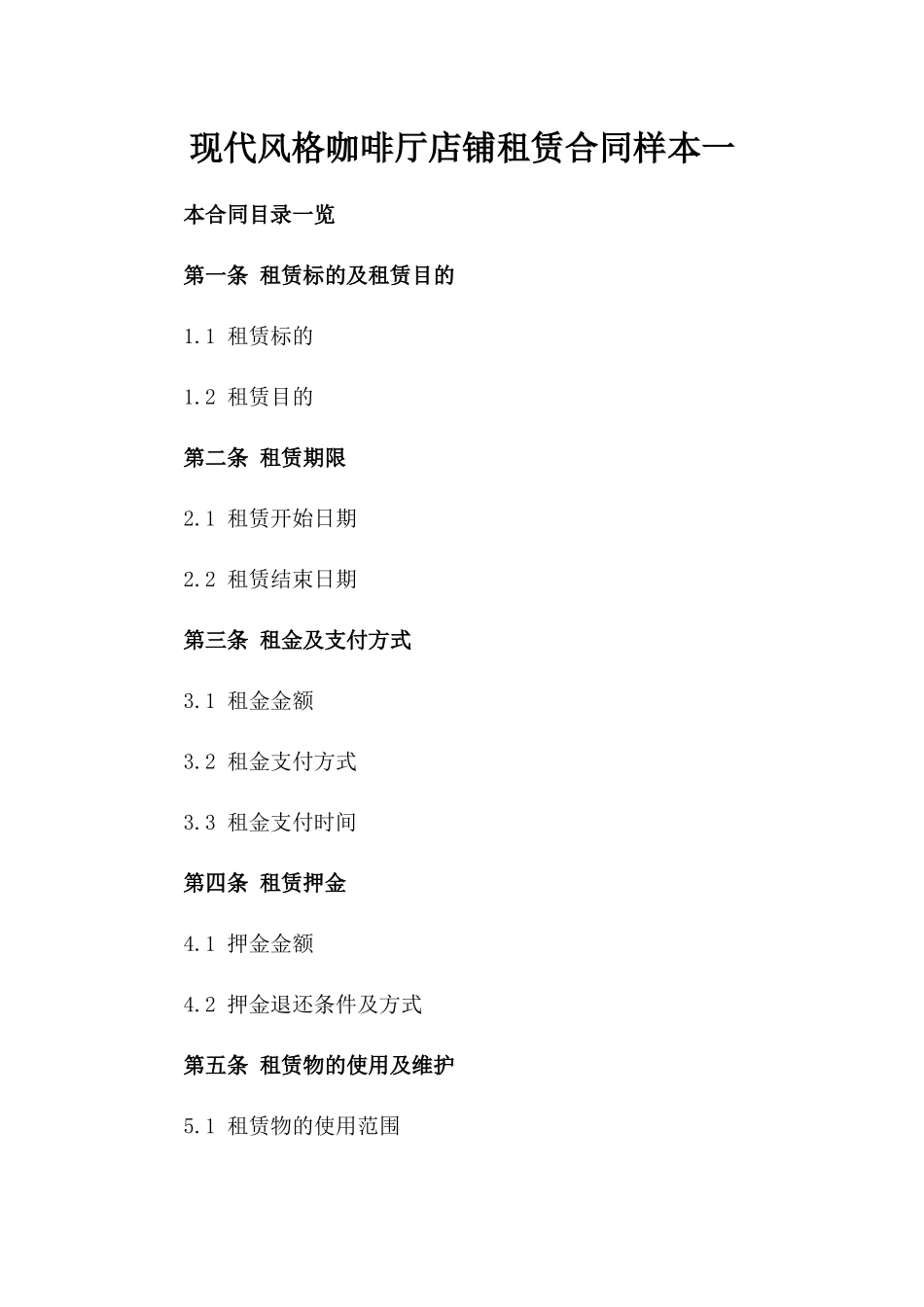 现代风格咖啡厅店铺租赁合同样本一

本合同目录一览

第一条 租赁标的及租赁目的

1.1 租赁标的

1.2 租赁目的

第二条 租赁期限

2.1 租赁开始日期

2.2 租赁结束日期

第三条 租金及支付方式

3.1 租金金额

3.2 租金支付方式

3.3 租金支付时间

第四条 租赁押金

4.1 押金金额

4.2 押金退还条件及方式

第五条 租赁物的使用及维护

5.1 租赁物的使用范围